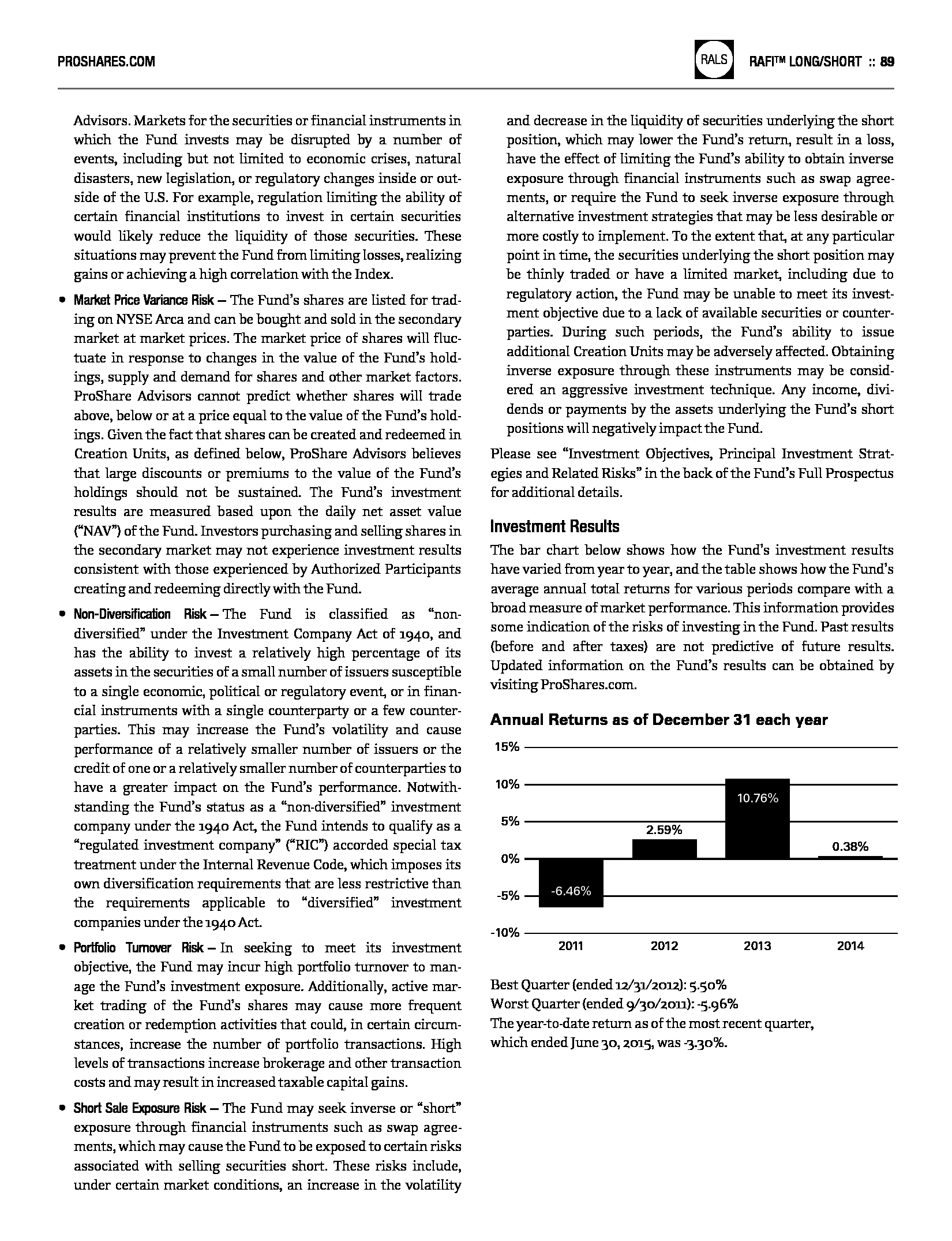 PROSHARES.COM

RALS

RAFI™ LONG/SHORT :: 89

Advisors. Markets for the securities or financial instruments in which the Fund invests may be disrupted by a number of events, including but not limited to economic crises, natural disasters, new legislation, or regulatory changes inside or outside of the U.S. For example, regulation limiting the ability of certain financial institutions to invest in certain securities would likely reduce the liquidity of those securities. These situations may prevent the Fund from limiting losses, realizing gains or achieving a high correlation with the Index.

• Market Price Variance Risk – The Fund's shares are listed for trading on NYSE Arca and can be bought and sold in the secondary market at market prices. The market price of shares will fluctuate in response to changes in the value of the Fund's holdings, supply and demand for shares and other market factors. ProShare Advisors cannot predict whether shares will trade above, below or at a price equal to the value of the Fund's holdings. Given the fact that shares can be created and redeemed in Creation Units, as defined below, ProShare Advisors believes that large discounts or premiums to the value of the Fund's holdings should not be sustained. The Fund's investment results are measured based upon the daily net asset value ("NAV") of the Fund. Investors purchasing and selling shares in the secondary market may not experience investment results consistent with those experienced by Authorized Participants creating and redeeming directly with the Fund.

• Non-Diversification Risk – The Fund is classified as "non-diversified" under the Investment Company Act of 1940, and has the ability to invest a relatively high percentage of its assets in the securities of a small number of issuers susceptible to a single economic, political or regulatory event, or in financial instruments with a single counterparty or a few counterparties. This may increase the Fund's volatility and cause performance of a relatively smaller number of issuers or the credit of one or a relatively smaller number of counterparties to have a greater impact on the Fund's performance. Notwithstanding the Fund's status as a "non-diversified" investment company under the 1940 Act, the Fund intends to qualify as a "regulated investment company" ("RIC") accorded special tax treatment under the Internal Revenue Code, which imposes its own diversification requirements that are less restrictive than the requirements applicable to "diversified" investment companies under the 1940 Act.

• Portfolio Turnover Risk – In seeking to meet its investment objective, the Fund may incur high portfolio turnover to manage the Fund's investment exposure. Additionally, active market trading of the Fund's shares may cause more frequent creation or redemption activities that could, in certain circumstances, increase the number of portfolio transactions. High levels of transactions increase brokerage and other transaction costs and may result in increased taxable capital gains.

• Short Sale Exposure Risk – The Fund may seek inverse or "short" exposure through financial instruments such as swap agreements, which may cause the Fund to be exposed to certain risks associated with selling securities short. These risks include, under certain market conditions, an increase in the volatility and decrease in the liquidity of securities underlying the short position, which may lower the Fund's return, result in a loss, have the effect of limiting the Fund's ability to obtain inverse exposure through financial instruments such as swap agreements, or require the Fund to seek inverse exposure through alternative investment strategies that may be less desirable or more costly to implement. To the extent that, at any particular point in time, the securities underlying the short position may be thinly traded or have a limited market, including due to regulatory action, the Fund may be unable to meet its investment objective due to a lack of available securities or counterparties. During such periods, the Fund's ability to issue additional Creation Units may be adversely affected. Obtaining inverse exposure through these instruments may be considered an aggressive investment technique. Any income, dividends or payments by the assets underlying the Fund's short positions will negatively impact the Fund.

Please see "Investment Objectives, Principal Investment Strategies and Related Risks" in the back of the Fund's Full Prospectus for additional details.

Investment Results

The bar chart below shows how the Fund's investment results have varied from year to year, and the table shows how the Fund's average annual total returns for various periods compare with a broad measure of market performance. This information provides some indication of the risks of investing in the Fund. Past results (before and after taxes) are not predictive of future results. Updated information on the Fund's results can be obtained by visiting ProShares.com.

Annual Returns as of December 31 each year

15%
10%
5%
0%
-5%
-10%

-6.46%
2.59%
10.76%
0.38%

2011
2012
2013
2014

Best Quarter (ended 12/31/2012): 5.50%
Worst Quarter (ended 9/30/2011): -5.96%
The year-to-date return as of the most recent quarter, which ended June 30, 2015, was -3.30%.